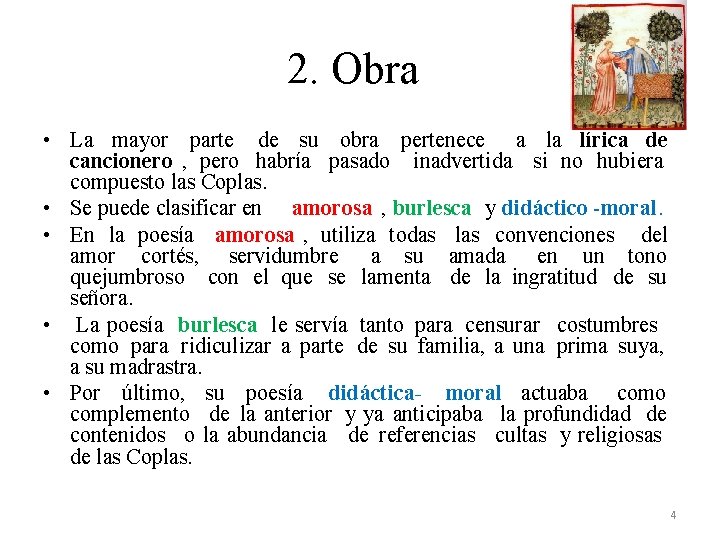 2. Obra

• La mayor parte de su obra pertenece a la lírica de cancionero , pero habría pasado inadvertida si no hubiera compuesto las Coplas.
• Se puede clasificar en amorosa , burlesca y didáctico -moral.
• En la poesía amorosa , utiliza todas las convenciones del amor cortés, servidumbre a su amada en un tono quejumbroso con el que se lamenta de la ingratitud de su señora.
• La poesía burlesca le servía tanto para censurar costumbres como para ridiculizar a parte de su familia, a una prima suya, a su madrastra.
• Por último, su poesía didáctica- moral actuaba como complemento de la anterior y ya anticipaba la profundidad de contenidos o la abundancia de referencias cultas y religiosas de las Coplas.

4